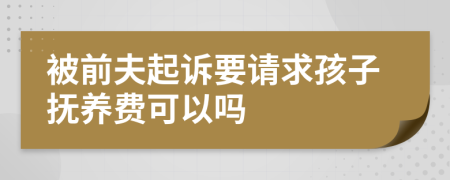 被前夫起诉要请求孩子抚养费可以吗